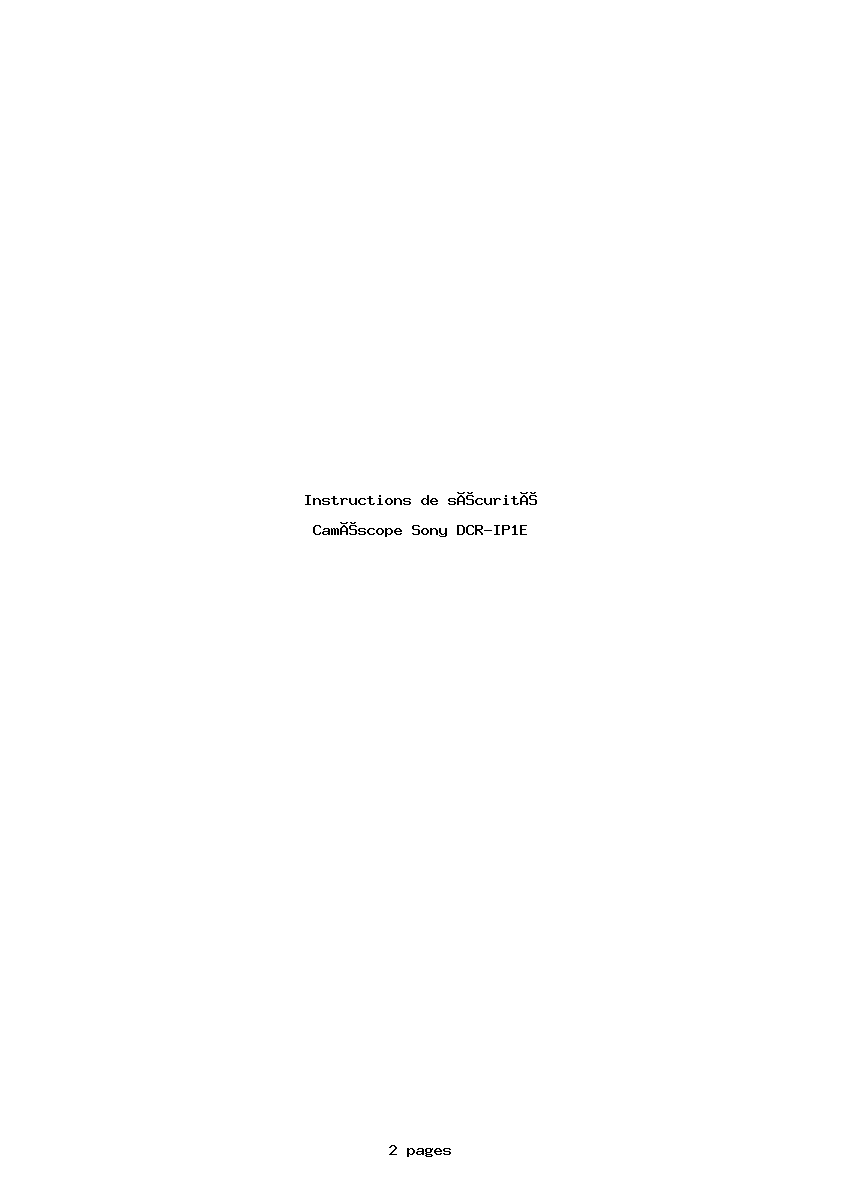 Instructions de sĂŠcuritĂŠ

CamĂŠscope Sony DCR-IP1E

2 pages